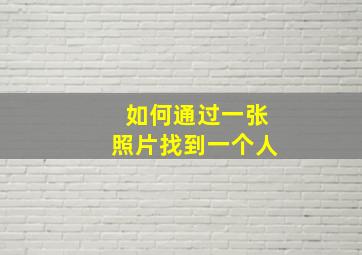 如何通过一张
照片找到一个人